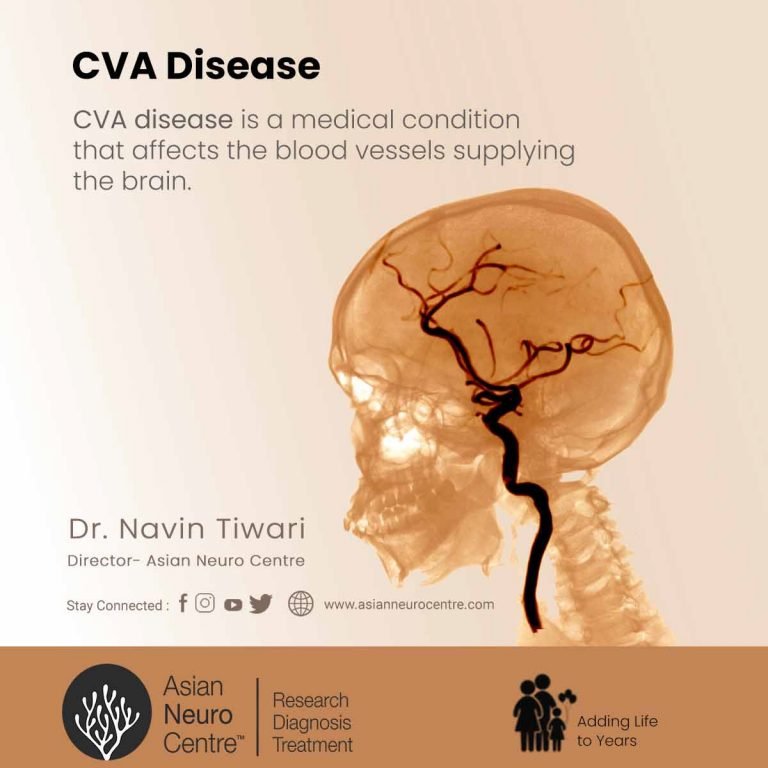 CVA Disease

CVA disease is a medical condition that affects the blood vessels supplying the brain.

Dr. Navin Tiwari

Director- Asian Neuro Centre

Stay Connected : www.asianneurocentre.com

Asian Neuro Centre™

Research
Diagnosis
Treatment

Adding Life to Years